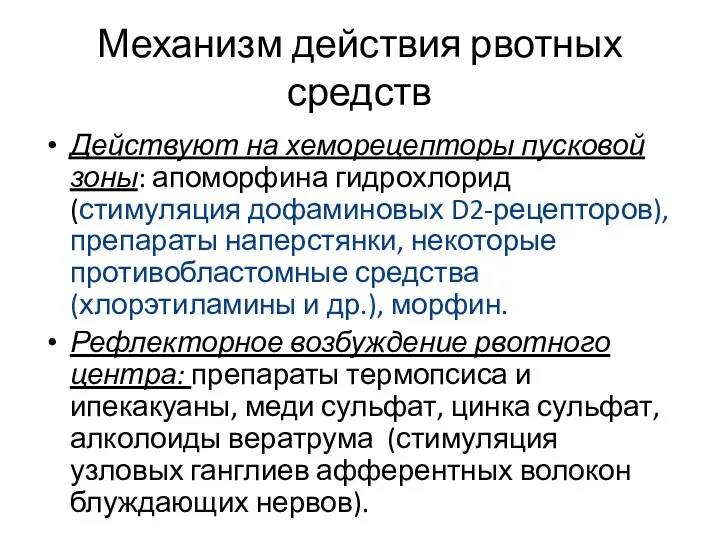 Механизм действия рвотных средств

• Действуют на хеморецепторы пусковой зоны: апоморфина гидрохлорид (стимуляция дофаминовых D2-рецепторов), препараты наперстянки, некоторые противобластомные средства (хлорэтиламины и др.), морфин.
• Рефлекторное возбуждение рвотного центра: препараты термопсиса и ипекакуаны, меди сульфат, цинка сульфат, алколоиды вератрума (стимуляция узловых ганглиев афферентных волокон блуждающих нервов).